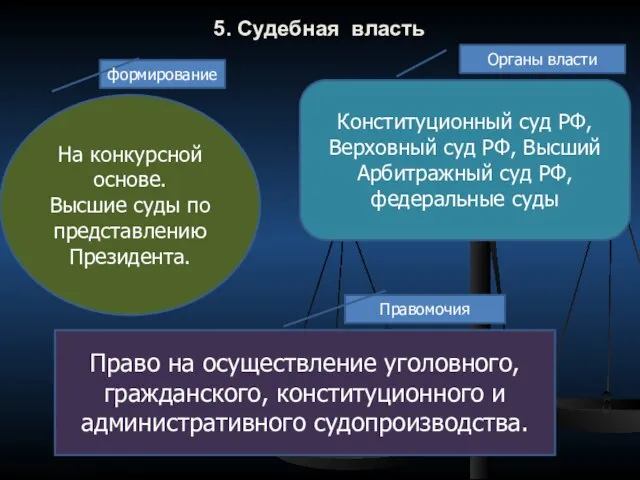 5. Судебная власть

формирование

На конкурсной основе.
Высшие суды по представлению Президента.

Органы власти

Конституционный суд РФ, Верховный суд РФ, Высший Арбитражный суд РФ, федеральные суды

Правомочия

Право на осуществление уголовного, гражданского, конституционного и административного судопроизводства.